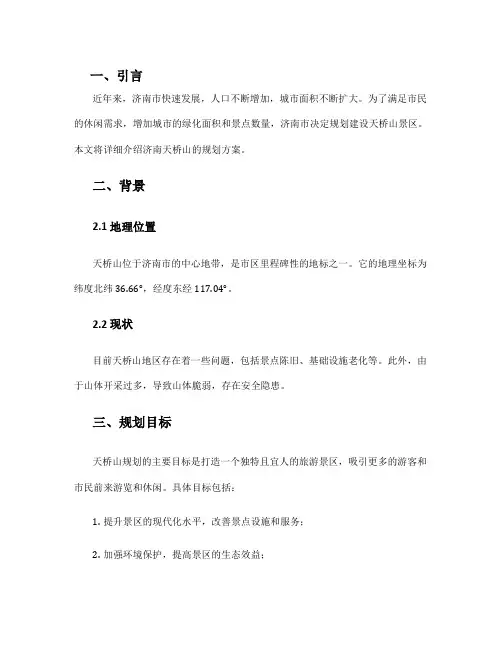 一、引言

近年来，济南市快速发展，人口不断增加，城市面积不断扩大。为了满足市民的休闲需求，增加城市的绿化面积和景点数量，济南市决定规划建设天桥山景区。本文将详细介绍济南天桥山的规划方案。

二、背景

2.1 地理位置

天桥山位于济南市的中心地带，是市区里程碑性的地标之一。它的地理坐标为纬度北纬 36.66°，经度东经 117.04°。

2.2 现状

目前天桥山地区存在着一些问题，包括景点陈旧、基础设施老化等。此外，由于山体开采过多，导致山体脆弱，存在安全隐患。

三、规划目标

天桥山规划的主要目标是打造一个独特且宜人的旅游景区，吸引更多的游客和市民前来游览和休闲。具体目标包括：

1. 提升景区的现代化水平，改善景点设施和服务；

2. 加强环境保护，提高景区的生态效益；